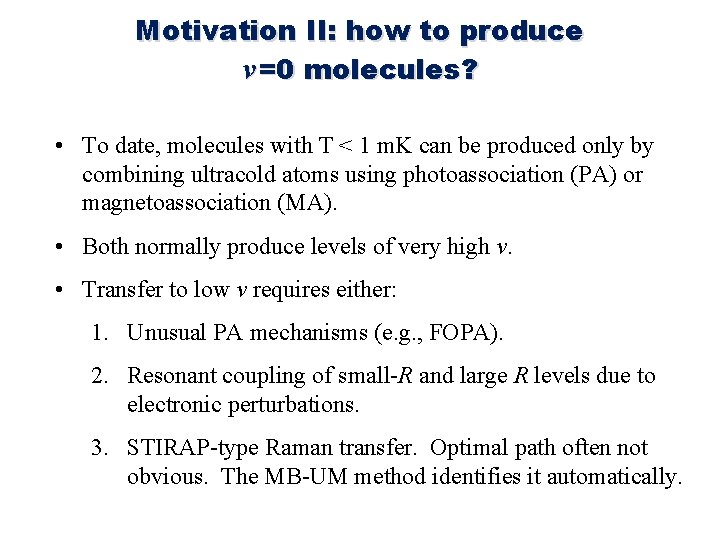 Motivation II: how to produce $v$=0 molecules?

• To date, molecules with T < 1 mK can be produced only by combining ultracold atoms using photoassociation (PA) or magnetoassociation (MA).

• Both normally produce levels of very high $v$.

• Transfer to low $v$ requires either:

1. Unusual PA mechanisms (e.g., FOPA).

2. Resonant coupling of small-$R$ and large $R$ levels due to electronic perturbations.

3. STIRAP-type Raman transfer. Optimal path often not obvious. The MB-UM method identifies it automatically.